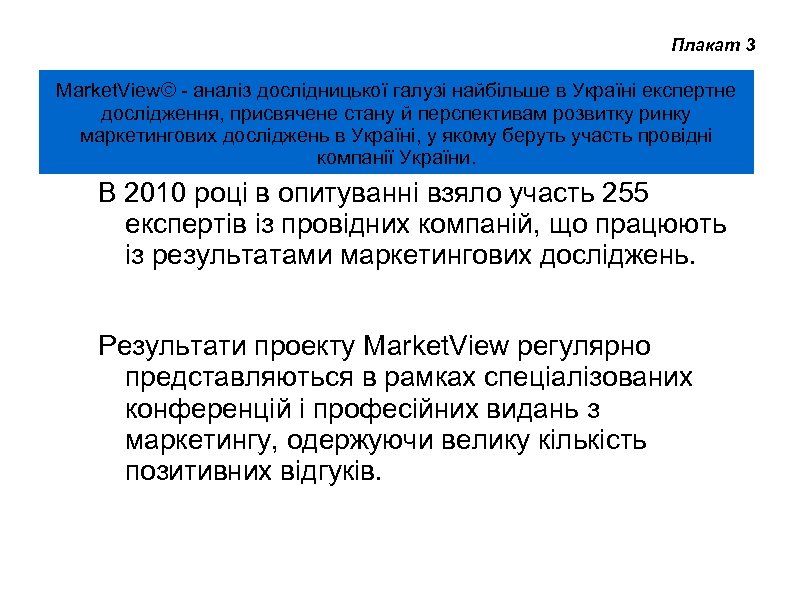 Плакат 3

MarketView© - аналіз дослідницької галузі найбільше в Україні експертне дослідження, присвячене стану й перспективам розвитку ринку маркетингових досліджень в Україні, у якому беруть участь провідні компанії України.

В 2010 році в опитуванні взяло участь 255 експертів із провідних компаній, що працюють із результатами маркетингових досліджень.

Результати проекту MarketView регулярно представляються в рамках спеціалізованих конференцій і професійних видань з маркетингу, одержуючи велику кількість позитивних відгуків.